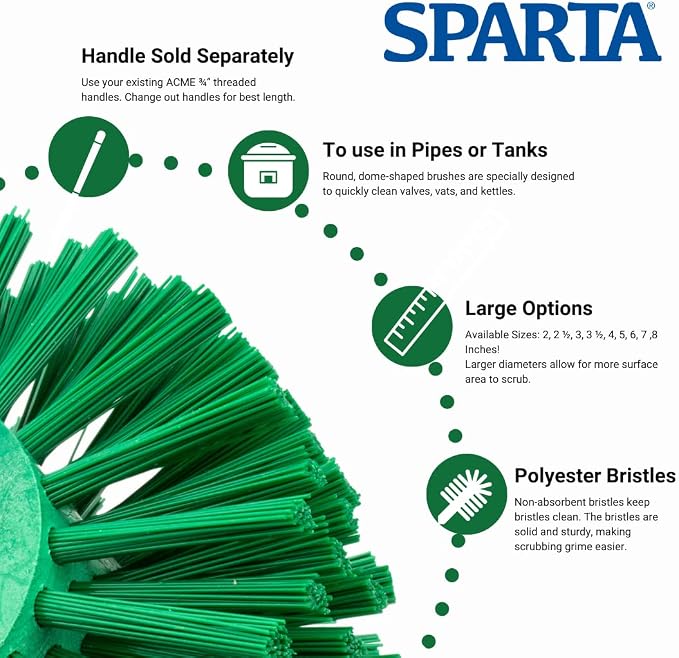 SPARTA®

Handle Sold Separately

Use your existing ACME ¾" threaded handles. Change out handles for best length.

To use in Pipes or Tanks

Round, dome-shaped brushes are specially designed to quickly clean valves, vats, and kettles.

Large Options

Available Sizes: 2, 2 ½, 3, 3 ½, 4, 5, 6, 7 ,8 Inches!
Larger diameters allow for more surface area to scrub.

Polyester Bristles

Non-absorbent bristles keep bristles clean. The bristles are solid and sturdy, making scrubbing grime easier.